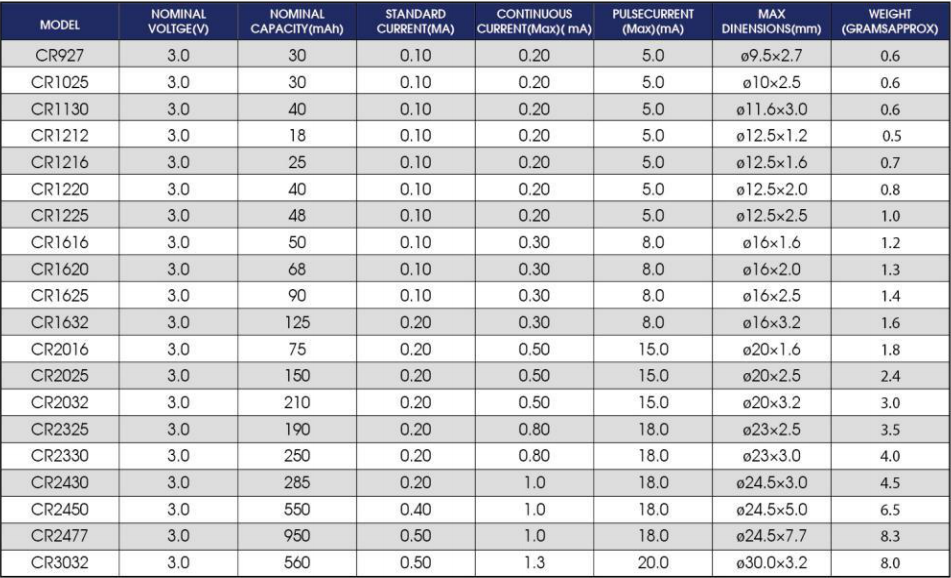 | MODEL | NOMINAL VOLTGE(V) | NOMINAL CAPACITY(mAh) | STANDARD CURRENT(MA) | CONTINUOUS CURRENT(Max)( mA) | PULSECURRENT (Max)(mA) | MAX DIMENSIONS(mm) | WEIGHT (GRAMSAPPROX) |
|---|---|---|---|---|---|---|---|
| CR927 | 3.0 | 30 | 0.10 | 0.20 | 5.0 | ø9.5×2.7 | 0.6 |
| CR1025 | 3.0 | 30 | 0.10 | 0.20 | 5.0 | ø10×2.5 | 0.6 |
| CR1130 | 3.0 | 40 | 0.10 | 0.20 | 5.0 | ø11.6×3.0 | 0.6 |
| CR1212 | 3.0 | 18 | 0.10 | 0.20 | 5.0 | ø12.5×1.2 | 0.5 |
| CR1216 | 3.0 | 25 | 0.10 | 0.20 | 5.0 | ø12.5×1.6 | 0.7 |
| CR1220 | 3.0 | 40 | 0.10 | 0.20 | 5.0 | ø12.5×2.0 | 0.8 |
| CR1225 | 3.0 | 48 | 0.10 | 0.20 | 5.0 | ø12.5×2.5 | 1.0 |
| CR1616 | 3.0 | 50 | 0.10 | 0.30 | 8.0 | ø16×1.6 | 1.2 |
| CR1620 | 3.0 | 68 | 0.10 | 0.30 | 8.0 | ø16×2.0 | 1.3 |
| CR1625 | 3.0 | 90 | 0.10 | 0.30 | 8.0 | ø16×2.5 | 1.4 |
| CR1632 | 3.0 | 125 | 0.20 | 0.30 | 8.0 | ø16×3.2 | 1.6 |
| CR2016 | 3.0 | 75 | 0.20 | 0.50 | 15.0 | ø20×1.6 | 1.8 |
| CR2025 | 3.0 | 150 | 0.20 | 0.50 | 15.0 | ø20×2.5 | 2.4 |
| CR2032 | 3.0 | 210 | 0.20 | 0.50 | 15.0 | ø20×3.2 | 3.0 |
| CR2325 | 3.0 | 190 | 0.20 | 0.80 | 18.0 | ø23×2.5 | 3.5 |
| CR2330 | 3.0 | 250 | 0.20 | 0.80 | 18.0 | ø23×3.0 | 4.0 |
| CR2430 | 3.0 | 285 | 0.20 | 1.0 | 18.0 | ø24.5×3.0 | 4.5 |
| CR2450 | 3.0 | 550 | 0.40 | 1.0 | 18.0 | ø24.5×5.0 | 6.5 |
| CR2477 | 3.0 | 950 | 0.50 | 1.0 | 18.0 | ø24.5×7.7 | 8.3 |
| CR3032 | 3.0 | 560 | 0.50 | 1.3 | 20.0 | ø30.0×3.2 | 8.0 |